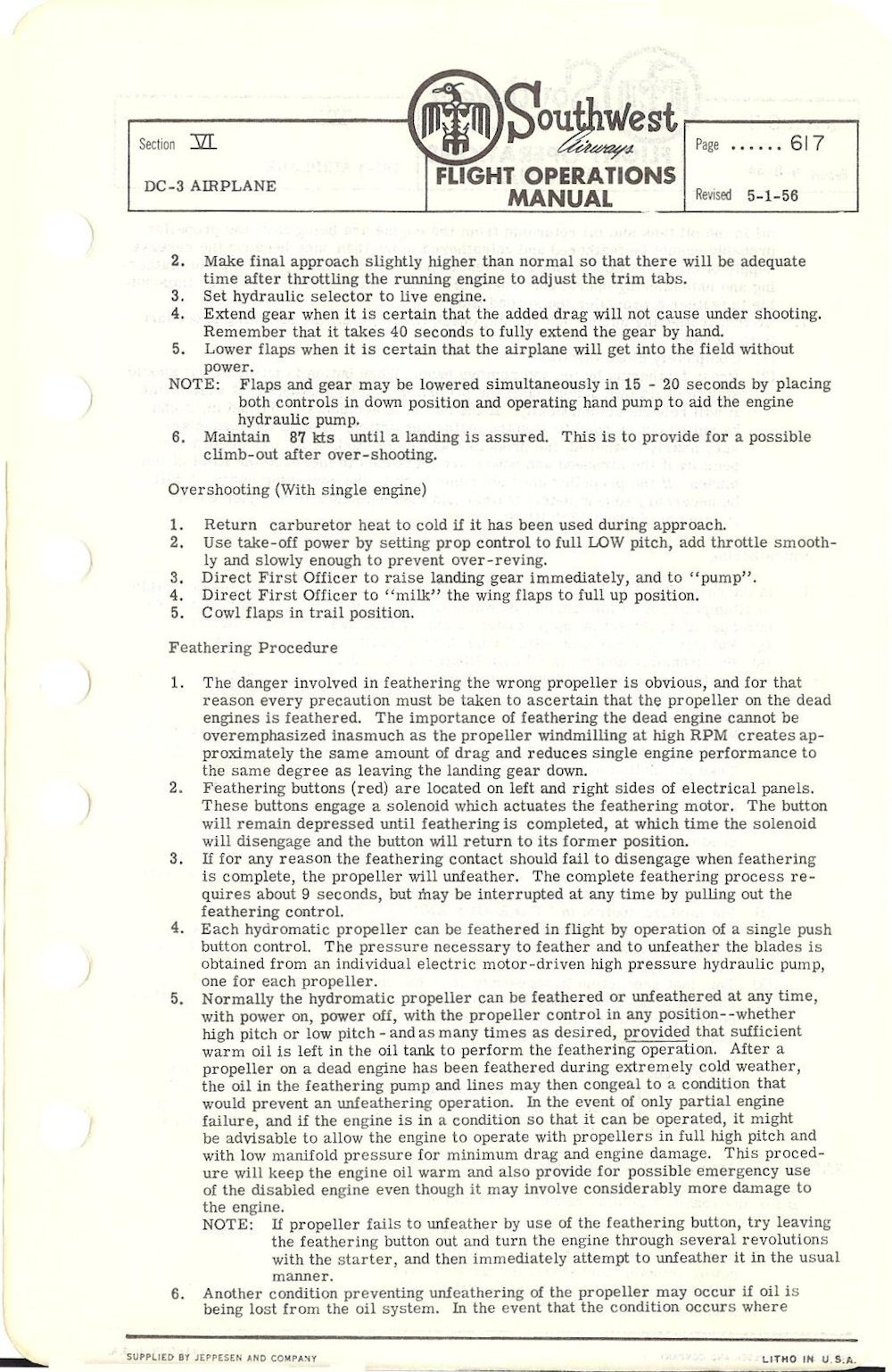 Section VI

DC-3 AIRPLANE

Southwest Airways

FLIGHT OPERATIONS MANUAL

Page ...... 617

Revised 5-1-56

2. Make final approach slightly higher than normal so that there will be adequate time after throttling the running engine to adjust the trim tabs.
3. Set hydraulic selector to live engine.
4. Extend gear when it is certain that the added drag will not cause under shooting. Remember that it takes 40 seconds to fully extend the gear by hand.
5. Lower flaps when it is certain that the airplane will get into the field without power.
NOTE: Flaps and gear may be lowered simultaneously in 15 - 20 seconds by placing both controls in down position and operating hand pump to aid the engine hydraulic pump.
6. Maintain 87 kts until a landing is assured. This is to provide for a possible climb-out after over-shooting.

Overshooting (With single engine)

1. Return carburetor heat to cold if it has been used during approach.
2. Use take-off power by setting prop control to full LOW pitch, add throttle smoothly and slowly enough to prevent over-reving.
3. Direct First Officer to raise landing gear immediately, and to "pump".
4. Direct First Officer to "milk" the wing flaps to full up position.
5. Cowl flaps in trail position.

Feathering Procedure

1. The danger involved in feathering the wrong propeller is obvious, and for that reason every precaution must be taken to ascertain that the propeller on the dead engines is feathered. The importance of feathering the dead engine cannot be overemphasized inasmuch as the propeller windmilling at high RPM creates approximately the same amount of drag and reduces single engine performance to the same degree as leaving the landing gear down.
2. Feathering buttons (red) are located on left and right sides of electrical panels. These buttons engage a solenoid which actuates the feathering motor. The button will remain depressed until feathering is completed, at which time the solenoid will disengage and the button will return to its former position.
3. If for any reason the feathering contact should fail to disengage when feathering is complete, the propeller will unfeather. The complete feathering process requires about 9 seconds, but may be interrupted at any time by pulling out the feathering control.
4. Each hydromatic propeller can be feathered in flight by operation of a single push button control. The pressure necessary to feather and to unfeather the blades is obtained from an individual electric motor-driven high pressure hydraulic pump, one for each propeller.
5. Normally the hydromatic propeller can be feathered or unfeathered at any time, with power on, power off, with the propeller control in any position--whether high pitch or low pitch - and as many times as desired, provided that sufficient warm oil is left in the oil tank to perform the feathering operation. After a propeller on a dead engine has been feathered during extremely cold weather, the oil in the feathering pump and lines may then congeal to a condition that would prevent an unfeathering operation. In the event of only partial engine failure, and if the engine is in a condition so that it can be operated, it might be advisable to allow the engine to operate with propellers in full high pitch and with low manifold pressure for minimum drag and engine damage. This procedure will keep the engine oil warm and also provide for possible emergency use of the disabled engine even though it may involve considerably more damage to the engine.
NOTE: If propeller fails to unfeather by use of the feathering button, try leaving the feathering button out and turn the engine through several revolutions with the starter, and then immediately attempt to unfeather it in the usual manner.
6. Another condition preventing unfeathering of the propeller may occur if oil is being lost from the oil system. In the event that the condition occurs where

SUPPLIED BY JEPPESEN AND COMPANY

LITHO IN U.S.A.